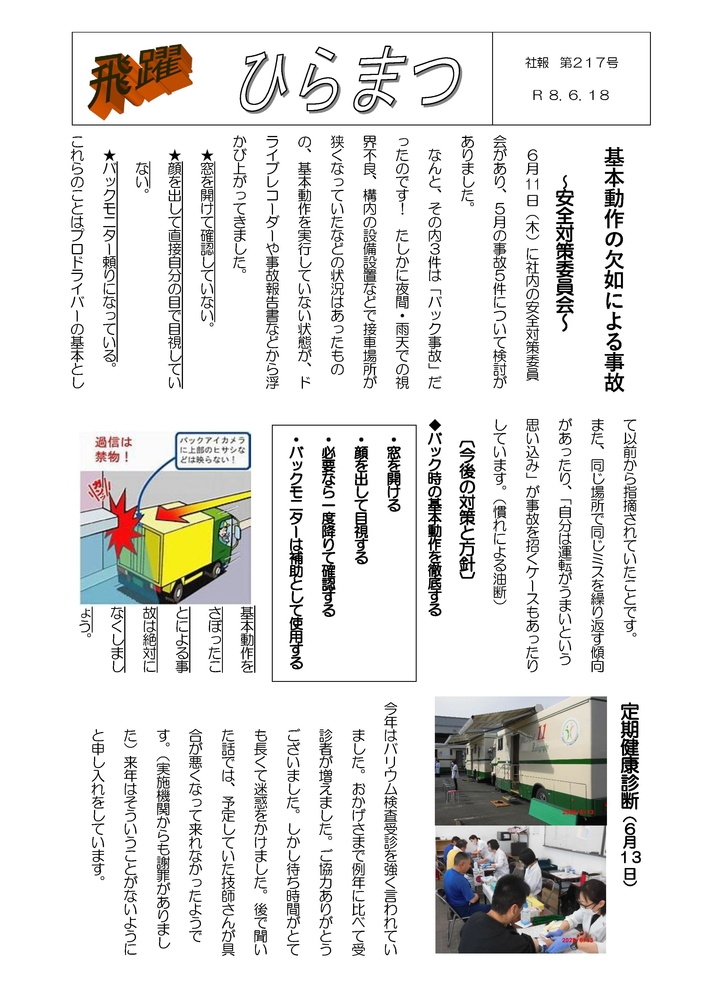 飛躍 ひらまつ

社報 第217号
R 8. 6. 18

基本動作の欠如による事故
～安全対策委員会～

6月11日（木）に社内の安全対策委員会があり、5月の事故5件について検討がありました。

なんと、その内3件は「バック事故」だったのです！ たしかに夜間・雨天での視界不良、構内の設備設置などで接車場所が狭くなっていたなどの状況はあったものの、基本動作を実行していない状態が、ドライブレコーダーや事故報告書などから浮かび上がってきました。

★窓を開けて確認していない。

★顔を出して直接自分の目で目視していない。

★バックモニター頼りになっている。

これらのことはプロドライバーの基本として以前から指摘されていたことです。

また、同じ場所で同じミスを繰り返す傾向があったり、「自分は運転がうまいという思い込み」が事故を招くケースもあったりしています。（慣れによる油断）

【今後の対策と方針】

◆バック時の基本動作を徹底する

・窓を開ける
・顔を出して目視する
・必要なら一度降りて確認する
・バックモニターは補助として使用する

過信は禁物！
バックアイカメラに上部のヒサシなどは映らない！

基本動作をさぼったことによる事故は絶対になくしましょう。

定期健康診断（6月13日）

今年はバリウム検査受診を強く言われていました。おかげさまで例年に比べて受診者が増えました。ご協力ありがとうございました。しかし待ち時間がとても長くて迷惑をかけました。後で聞いた話では、予定していた技師さんが具合が悪くなって来れなかったようです。（実施機関からも謝罪がありました）来年はそういうことがないようにと申し入れをしています。